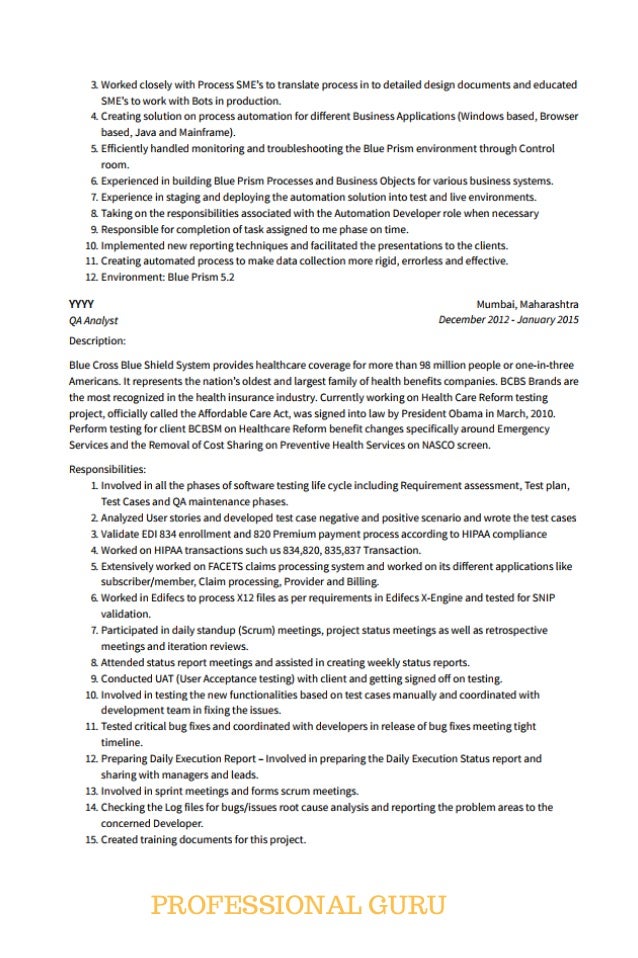 3. Worked closely with Process SME's to translate process in to detailed design documents and educated SME's to work with Bots in production.
4. Creating solution on process automation for different Business Applications (Windows based, Browser based, Java and Mainframe).
5. Efficiently handled monitoring and troubleshooting the Blue Prism environment through Control room.
6. Experienced in building Blue Prism Processes and Business Objects for various business systems.
7. Experience in staging and deploying the automation solution into test and live environments.
8. Taking on the responsibilities associated with the Automation Developer role when necessary
9. Responsible for completion of task assigned to me phase on time.
10. Implemented new reporting techniques and facilitated the presentations to the clients.
11. Creating automated process to make data collection more rigid, errorless and effective.
12. Environment: Blue Prism 5.2

YYYY
Mumbai, Maharashtra
QA Analyst
December 2012 - January 2015
Description:

Blue Cross Blue Shield System provides healthcare coverage for more than 98 million people or one-in-three Americans. It represents the nation's oldest and largest family of health benefits companies. BCBS Brands are the most recognized in the health insurance industry. Currently working on Health Care Reform testing project, officially called the Affordable Care Act, was signed into law by President Obama in March, 2010. Perform testing for client BCBSM on Healthcare Reform benefit changes specifically around Emergency Services and the Removal of Cost Sharing on Preventive Health Services on NASCO screen.

Responsibilities:
1. Involved in all the phases of software testing life cycle including Requirement assessment, Test plan, Test Cases and QA maintenance phases.
2. Analyzed User stories and developed test case negative and positive scenario and wrote the test cases
3. Validate EDI 834 enrollment and 820 Premium payment process according to HIPAA compliance
4. Worked on HIPAA transactions such us 834,820, 835,837 Transaction.
5. Extensively worked on FACETS claims processing system and worked on its different applications like subscriber/member, Claim processing, Provider and Billing.
6. Worked in Edifecs to process X12 files as per requirements in Edifecs X-Engine and tested for SNIP validation.
7. Participated in daily standup (Scrum) meetings, project status meetings as well as retrospective meetings and iteration reviews.
8. Attended status report meetings and assisted in creating weekly status reports.
9. Conducted UAT (User Acceptance testing) with client and getting signed off on testing.
10. Involved in testing the new functionalities based on test cases manually and coordinated with development team in fixing the issues.
11. Tested critical bug fixes and coordinated with developers in release of bug fixes meeting tight timeline.
12. Preparing Daily Execution Report – Involved in preparing the Daily Execution Status report and sharing with managers and leads.
13. Involved in sprint meetings and forms scrum meetings.
14. Checking the Log files for bugs/issues root cause analysis and reporting the problem areas to the concerned Developer.
15. Created training documents for this project.

PROFESSIONAL GURU